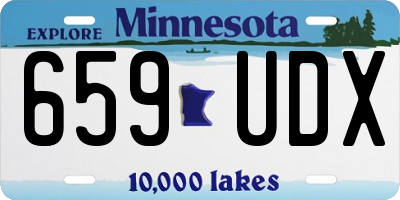 EXPLORE Minnesota

659 UDX

10,000 lakes